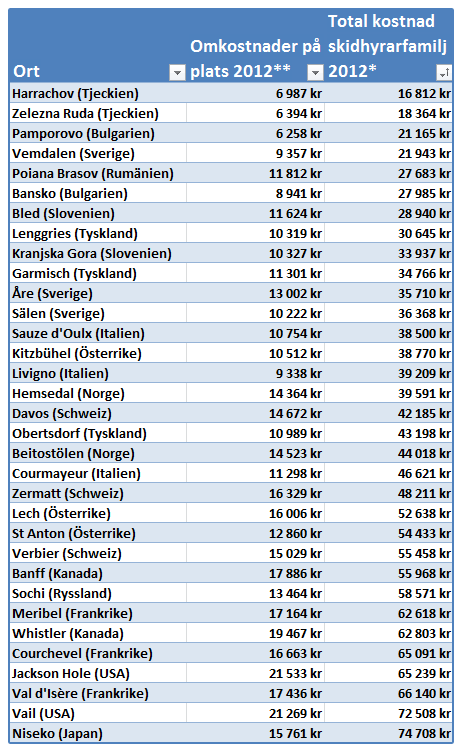 | Ort | Omkostnader på plats 2012** | Total kostnad skidhyrarfamilj 2012* |
|---|---|---|
| Harrachov (Tjeckien) | 6 987 kr | 16 812 kr |
| Zelezna Ruda (Tjeckien) | 6 394 kr | 18 364 kr |
| Pamporovo (Bulgarien) | 6 258 kr | 21 165 kr |
| Vemdalen (Sverige) | 9 357 kr | 21 943 kr |
| Poiana Brasov (Rumänien) | 11 812 kr | 27 683 kr |
| Bansko (Bulgarien) | 8 941 kr | 27 985 kr |
| Bled (Slovenien) | 11 624 kr | 28 940 kr |
| Lenggries (Tyskland) | 10 319 kr | 30 645 kr |
| Kranjska Gora (Slovenien) | 10 327 kr | 33 937 kr |
| Garmisch (Tyskland) | 11 301 kr | 34 766 kr |
| Åre (Sverige) | 13 002 kr | 35 710 kr |
| Sälen (Sverige) | 10 222 kr | 36 368 kr |
| Sauze d'Oulx (Italien) | 10 754 kr | 38 500 kr |
| Kitzbühel (Österrike) | 10 512 kr | 38 770 kr |
| Livigno (Italien) | 9 338 kr | 39 209 kr |
| Hemsedal (Norge) | 14 364 kr | 39 591 kr |
| Davos (Schweiz) | 14 672 kr | 42 185 kr |
| Obertsdorf (Tyskland) | 10 989 kr | 43 198 kr |
| Beitostölen (Norge) | 14 523 kr | 44 018 kr |
| Courmayeur (Italien) | 11 298 kr | 46 621 kr |
| Zermatt (Schweiz) | 16 329 kr | 48 211 kr |
| Lech (Österrike) | 16 006 kr | 52 638 kr |
| St Anton (Österrike) | 12 860 kr | 54 433 kr |
| Verbier (Schweiz) | 15 029 kr | 55 458 kr |
| Banff (Kanada) | 17 886 kr | 55 968 kr |
| Sochi (Ryssland) | 13 464 kr | 58 571 kr |
| Meribel (Frankrike) | 17 164 kr | 62 618 kr |
| Whistler (Kanada) | 19 467 kr | 62 803 kr |
| Courchevel (Frankrike) | 16 663 kr | 65 091 kr |
| Jackson Hole (USA) | 21 533 kr | 65 239 kr |
| Val d'Isère (Frankrike) | 17 436 kr | 66 140 kr |
| Vail (USA) | 21 269 kr | 72 508 kr |
| Niseko (Japan) | 15 761 kr | 74 708 kr |